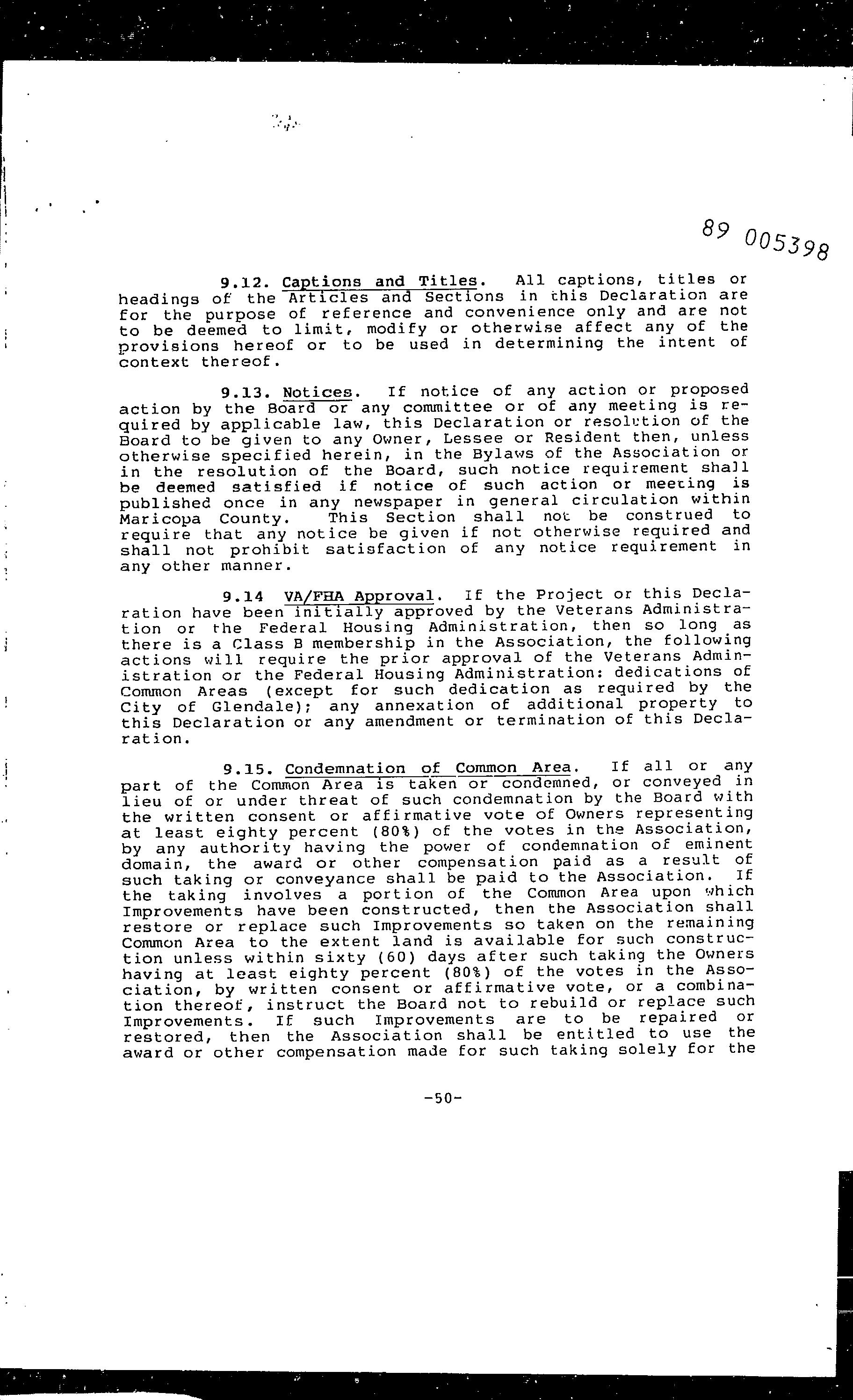 89 005398

9.12. Captions and Titles. All captions, titles or headings of the Articles and Sections in this Declaration are for the purpose of reference and convenience only and are not to be deemed to limit, modify or otherwise affect any of the provisions hereof or to be used in determining the intent of context thereof.

9.13. Notices. If notice of any action or proposed action by the Board or any committee or of any meeting is required by applicable law, this Declaration or resolution of the Board to be given to any Owner, Lessee or Resident then, unless otherwise specified herein, in the Bylaws of the Association or in the resolution of the Board, such notice requirement shall be deemed satisfied if notice of such action or meeting is published once in any newspaper in general circulation within Maricopa County. This Section shall not be construed to require that any notice be given if not otherwise required and shall not prohibit satisfaction of any notice requirement in any other manner.

9.14 VA/FHA Approval. If the Project or this Declaration have been initially approved by the Veterans Administration or the Federal Housing Administration, then so long as there is a Class B membership in the Association, the following actions will require the prior approval of the Veterans Administration or the Federal Housing Administration: dedications of Common Areas (except for such dedication as required by the City of Glendale); any annexation of additional property to this Declaration or any amendment or termination of this Declaration.

9.15. Condemnation of Common Area. If all or any part of the Common Area is taken or condemned, or conveyed in lieu of or under threat of such condemnation by the Board with the written consent or affirmative vote of Owners representing at least eighty percent (80%) of the votes in the Association, by any authority having the power of condemnation of eminent domain, the award or other compensation paid as a result of such taking or conveyance shall be paid to the Association. If the taking involves a portion of the Common Area upon which Improvements have been constructed, then the Association shall restore or replace such Improvements so taken on the remaining Common Area to the extent land is available for such construction unless within sixty (60) days after such taking the Owners having at least eighty percent (80%) of the votes in the Association, by written consent or affirmative vote, or a combination thereof, instruct the Board not to rebuild or replace such Improvements. If such Improvements are to be repaired or restored, then the Association shall be entitled to use the award or other compensation made for such taking solely for the

-50-